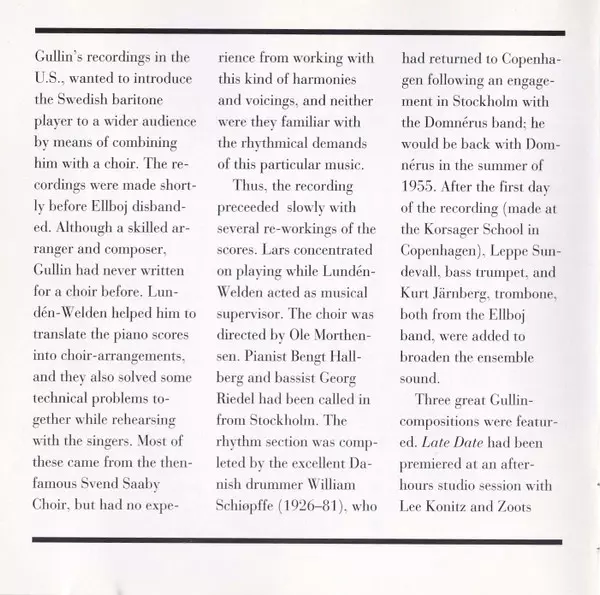 Gullin's recordings in the U.S., wanted to introduce the Swedish baritone player to a wider audience by means of combining him with a choir. The recordings were made shortly before Ellboj disbanded. Although a skilled arranger and composer, Gullin had never written for a choir before. Lundén-Welden helped him to translate the piano scores into choir-arrangements, and they also solved some technical problems together while rehearsing with the singers. Most of these came from the then-famous Svend Saaby Choir, but had no experience from working with this kind of harmonies and voicings, and neither were they familiar with the rhythmical demands of this particular music.

Thus, the recording preceeded slowly with several re-workings of the scores. Lars concentrated on playing while Lundén-Welden acted as musical supervisor. The choir was directed by Ole Morthensen. Pianist Bengt Hallberg and bassist Georg Riedel had been called in from Stockholm. The rhythm section was completed by the excellent Danish drummer William Schiøpffe (1926–81), who had returned to Copenhagen following an engagement in Stockholm with the Domnérus band; he would be back with Domnérus in the summer of 1955. After the first day of the recording (made at the Korsager School in Copenhagen), Leppe Sundevall, bass trumpet, and Kurt Järnberg, trombone, both from the Ellboj band, were added to broaden the ensemble sound.

Three great Gullin-compositions were featured. Late Date had been premiered at an after-hours studio session with Lee Konitz and Zoots